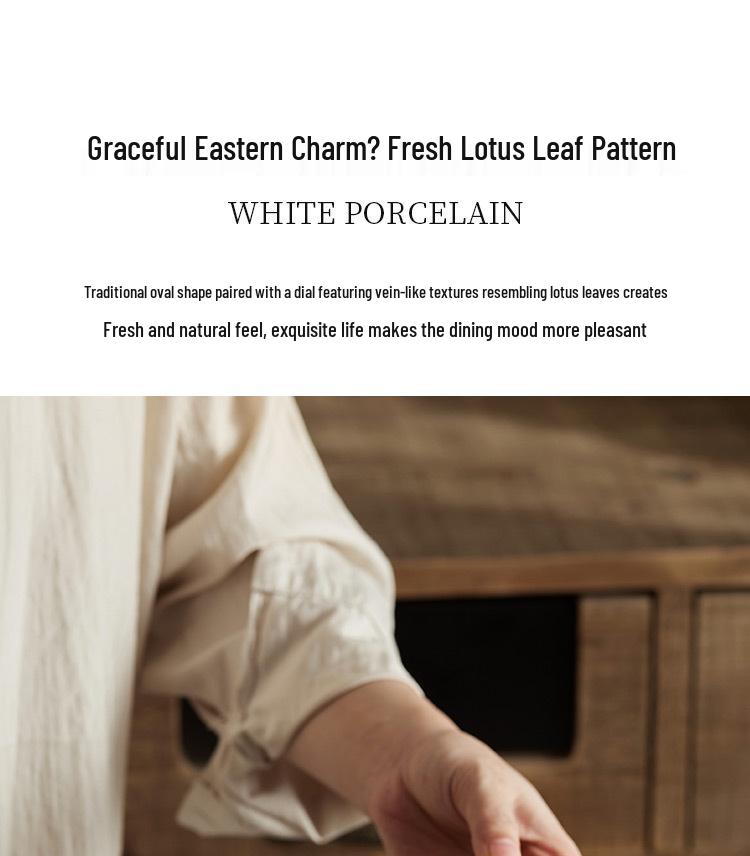 Graceful Eastern Charm? Fresh Lotus Leaf Pattern

WHITE PORCELAIN

Traditional oval shape paired with a dial featuring vein-like textures resembling lotus leaves creates

Fresh and natural feel, exquisite life makes the dining mood more pleasant